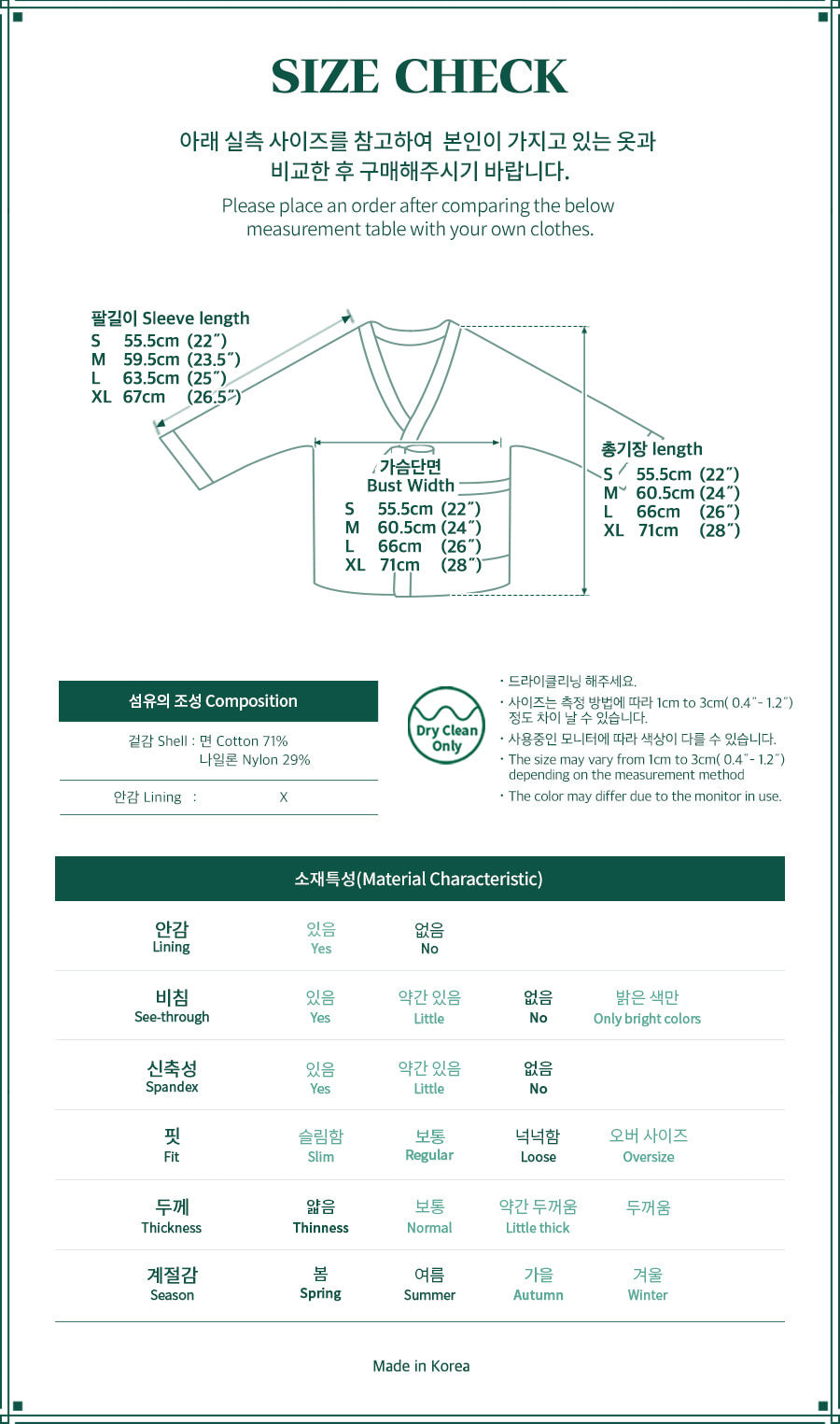 SIZE CHECK

아래 실측 사이즈를 참고하여 본인이 가지고 있는 옷과 비교한 후 구매해주시기 바랍니다.

Please place an order after comparing the below measurement table with your own clothes.

팔길이 Sleeve length
S 55.5cm (22″)
M 59.5cm (23.5″)
L 63.5cm (25″)
XL 67cm (26.5″)

가슴단면
Bust Width
S 55.5cm (22″)
M 60.5cm (24″)
L 66cm (26″)
XL 71cm (28″)

총기장 length
S 55.5cm (22″)
M 60.5cm (24″)
L 66cm (26″)
XL 71cm (28″)

섬유의 조성 Composition
겉감 Shell : 면 Cotton 71%
나일론 Nylon 29%
안감 Lining : X

Dry Clean Only

· 드라이클리닝 해주세요.
· 사이즈는 측정 방법에 따라 1cm to 3cm( 0.4″- 1.2″) 정도 차이 날 수 있습니다.
· 사용중인 모니터에 따라 색상이 다를 수 있습니다.
· The size may vary from 1cm to 3cm( 0.4″- 1.2″) depending on the measurement method
· The color may differ due to the monitor in use.

소재특성(Material Characteristic)

| 안감 Lining | 있음 Yes | 없음 No | | |
|---|---|---|---|---|
| 비침 See-through | 있음 Yes | 약간 있음 Little | 없음 No | 밝은 색만 Only bright colors |
| 신축성 Spandex | 있음 Yes | 약간 있음 Little | 없음 No | |
| 핏 Fit | 슬림함 Slim | 보통 Regular | 넉넉함 Loose | 오버 사이즈 Oversize |
| 두께 Thickness | 얇음 Thinness | 보통 Normal | 약간 두꺼움 Little thick | 두꺼움 |
| 계절감 Season | 봄 Spring | 여름 Summer | 가을 Autumn | 겨울 Winter |

Made in Korea